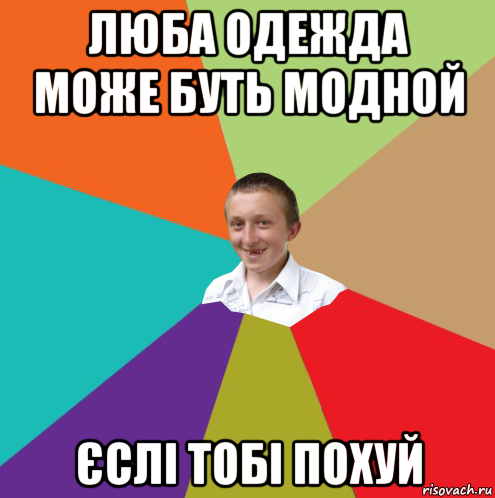 ЛЮБА ОДЕЖДА МОЖЕ БУТЬ МОДНОЙ

ЄСЛІ ТОБІ ПОХУЙ

risovach.ru